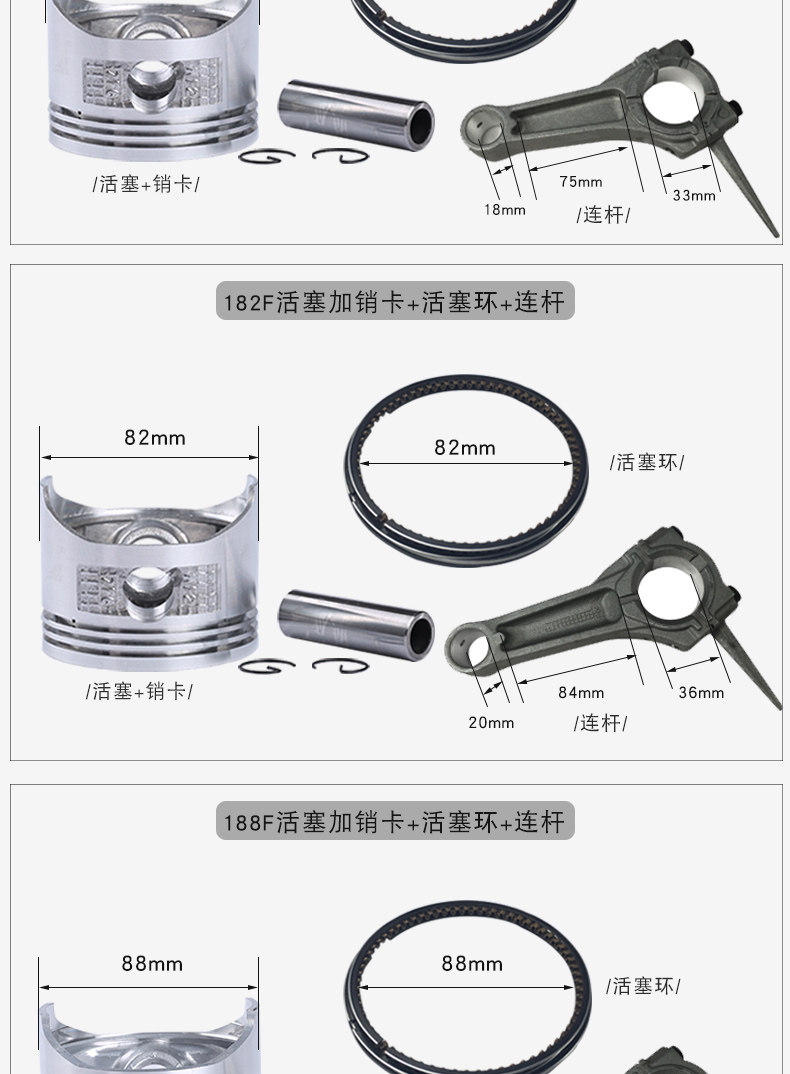 /活塞+销卡/

75mm

33mm

18mm

/连杆/

182F活塞加销卡+活塞环+连杆

82mm

82mm

/活塞环/

/活塞+销卡/

84mm

36mm

20mm

/连杆/

188F活塞加销卡+活塞环+连杆

88mm

88mm

/活塞环/